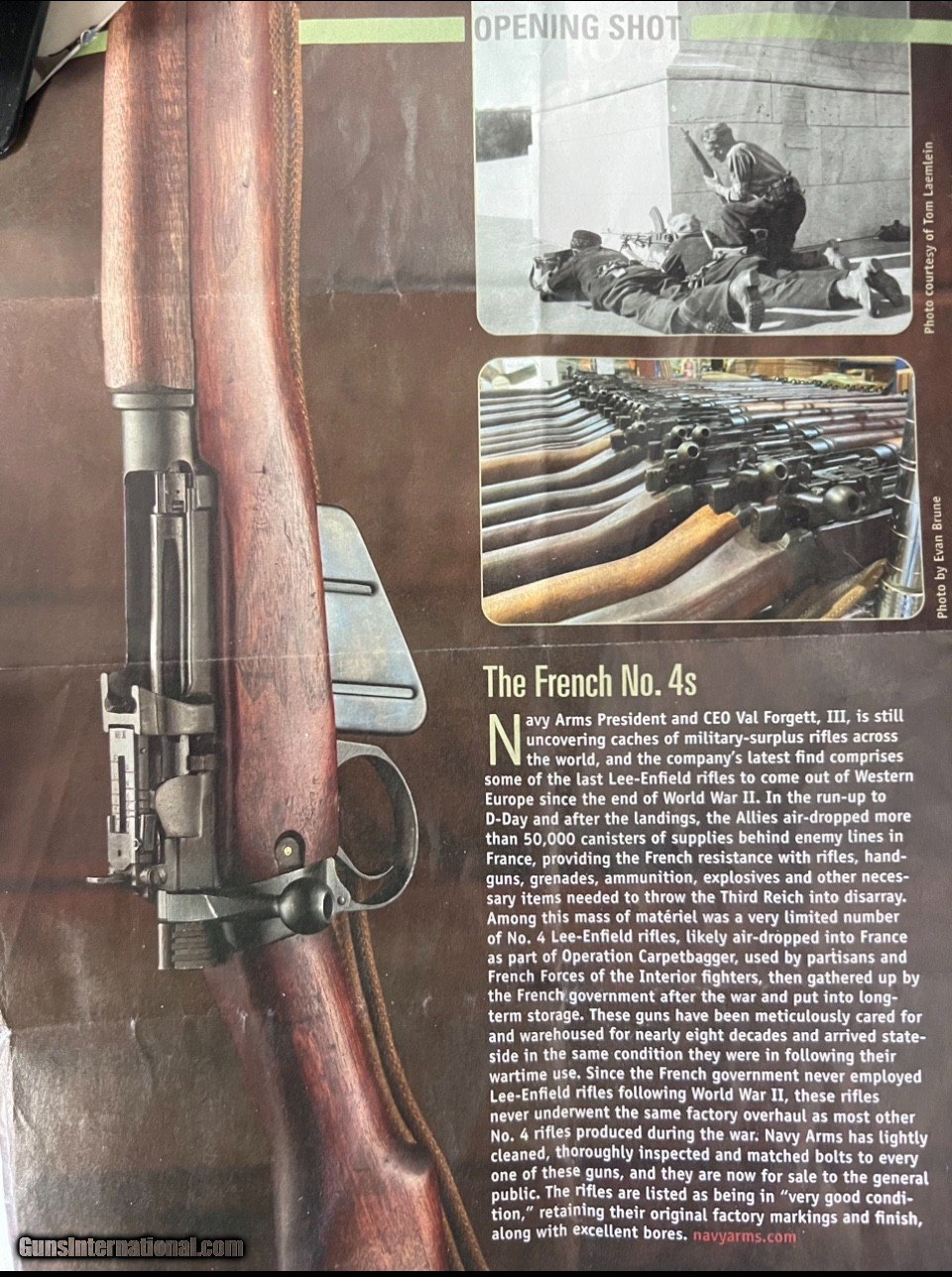 OPENING SHOT

Photo courtesy of Tom Laemlein

Photo by Evan Brune

The French No. 4s

Navy Arms President and CEO Val Forgett, III, is still uncovering caches of military-surplus rifles across the world, and the company's latest find comprises some of the last Lee-Enfield rifles to come out of Western Europe since the end of World War II. In the run-up to D-Day and after the landings, the Allies air-dropped more than 50,000 canisters of supplies behind enemy lines in France, providing the French resistance with rifles, handguns, grenades, ammunition, explosives and other necessary items needed to throw the Third Reich into disarray. Among this mass of matériel was a very limited number of No. 4 Lee-Enfield rifles, likely air-dropped into France as part of Operation Carpetbagger, used by partisans and French Forces of the Interior fighters, then gathered up by the French government after the war and put into long-term storage. These guns have been meticulously cared for and warehoused for nearly eight decades and arrived stateside in the same condition they were in following their wartime use. Since the French government never employed Lee-Enfield rifles following World War II, these rifles never underwent the same factory overhaul as most other No. 4 rifles produced during the war. Navy Arms has lightly cleaned, thoroughly inspected and matched bolts to every one of these guns, and they are now for sale to the general public. The rifles are listed as being in "very good condition," retaining their original factory markings and finish, along with excellent bores. navyarms.com

GunsInternational.com